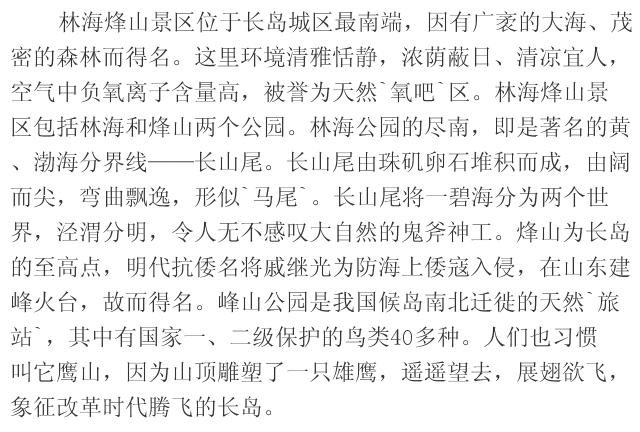 林海烽山景区位于长岛城区最南端，因有广袤的大海、茂密的森林而得名。这里环境清雅恬静，浓荫蔽日、清凉宜人，空气中负氧离子含量高，被誉为天然`氧吧`区。林海烽山景区包括林海和烽山两个公园。林海公园的尽南，即是著名的黄、渤海分界线——长山尾。长山尾由珠矶卵石堆积而成，由阔而尖，弯曲飘逸，形似`马尾`。长山尾将一碧海分为两个世界，泾渭分明，令人无不感叹大自然的鬼斧神工。烽山为长岛的至高点，明代抗倭名将戚继光为防海上倭寇入侵，在山东建峰火台，故而得名。峰山公园是我国候岛南北迁徙的天然`旅站`，其中有国家一、二级保护的鸟类40多种。人们也习惯叫它鹰山，因为山顶雕塑了一只雄鹰，遥遥望去，展翅欲飞，象征改革时代腾飞的长岛。